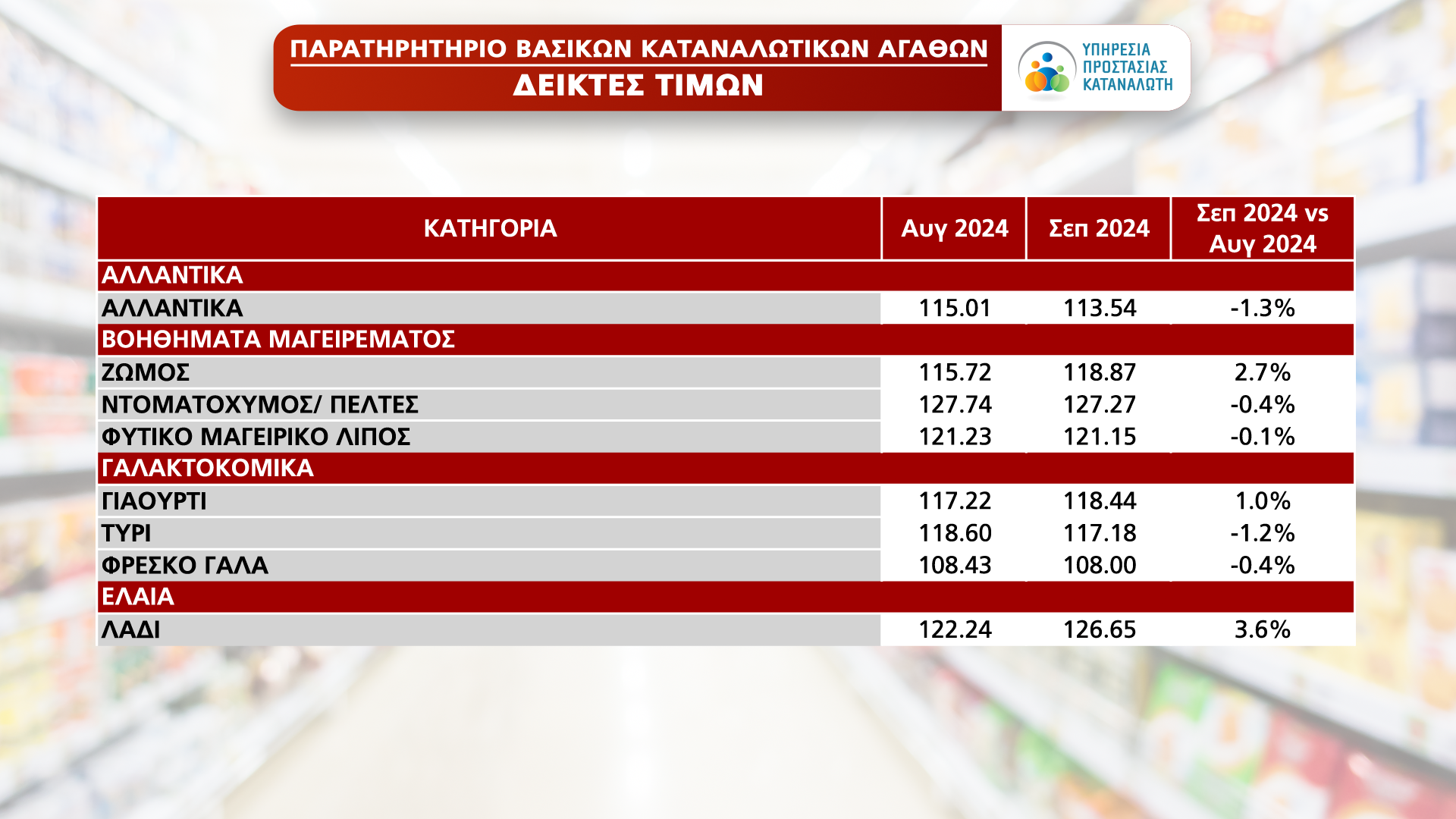 ΠΑΡΑΤΗΡΗΤΗΡΙΟ ΒΑΣΙΚΩΝ ΚΑΤΑΝΑΛΩΤΙΚΩΝ ΑΓΑΘΩΝ
ΔΕΙΚΤΕΣ ΤΙΜΩΝ

ΥΠΗΡΕΣΙΑ
ΠΡΟΣΤΑΣΙΑΣ
ΚΑΤΑΝΑΛΩΤΗ

| ΚΑΤΗΓΟΡΙΑ | Αυγ 2024 | Σεπ 2024 | Σεπ 2024 vs Αυγ 2024 |
|---|---|---|---|
| ΑΛΛΑΝΤΙΚΑ | | | |
| ΑΛΛΑΝΤΙΚΑ | 115.01 | 113.54 | -1.3% |
| ΒΟΗΘΗΜΑΤΑ ΜΑΓΕΙΡΕΜΑΤΟΣ | | | |
| ΖΩΜΟΣ | 115.72 | 118.87 | 2.7% |
| ΝΤΟΜΑΤΟΧΥΜΟΣ/ ΠΕΛΤΕΣ | 127.74 | 127.27 | -0.4% |
| ΦΥΤΙΚΟ ΜΑΓΕΙΡΙΚΟ ΛΙΠΟΣ | 121.23 | 121.15 | -0.1% |
| ΓΑΛΑΚΤΟΚΟΜΙΚΑ | | | |
| ΓΙΑΟΥΡΤΙ | 117.22 | 118.44 | 1.0% |
| ΤΥΡΙ | 118.60 | 117.18 | -1.2% |
| ΦΡΕΣΚΟ ΓΑΛΑ | 108.43 | 108.00 | -0.4% |
| ΕΛΑΙΑ | | | |
| ΛΑΔΙ | 122.24 | 126.65 | 3.6% |